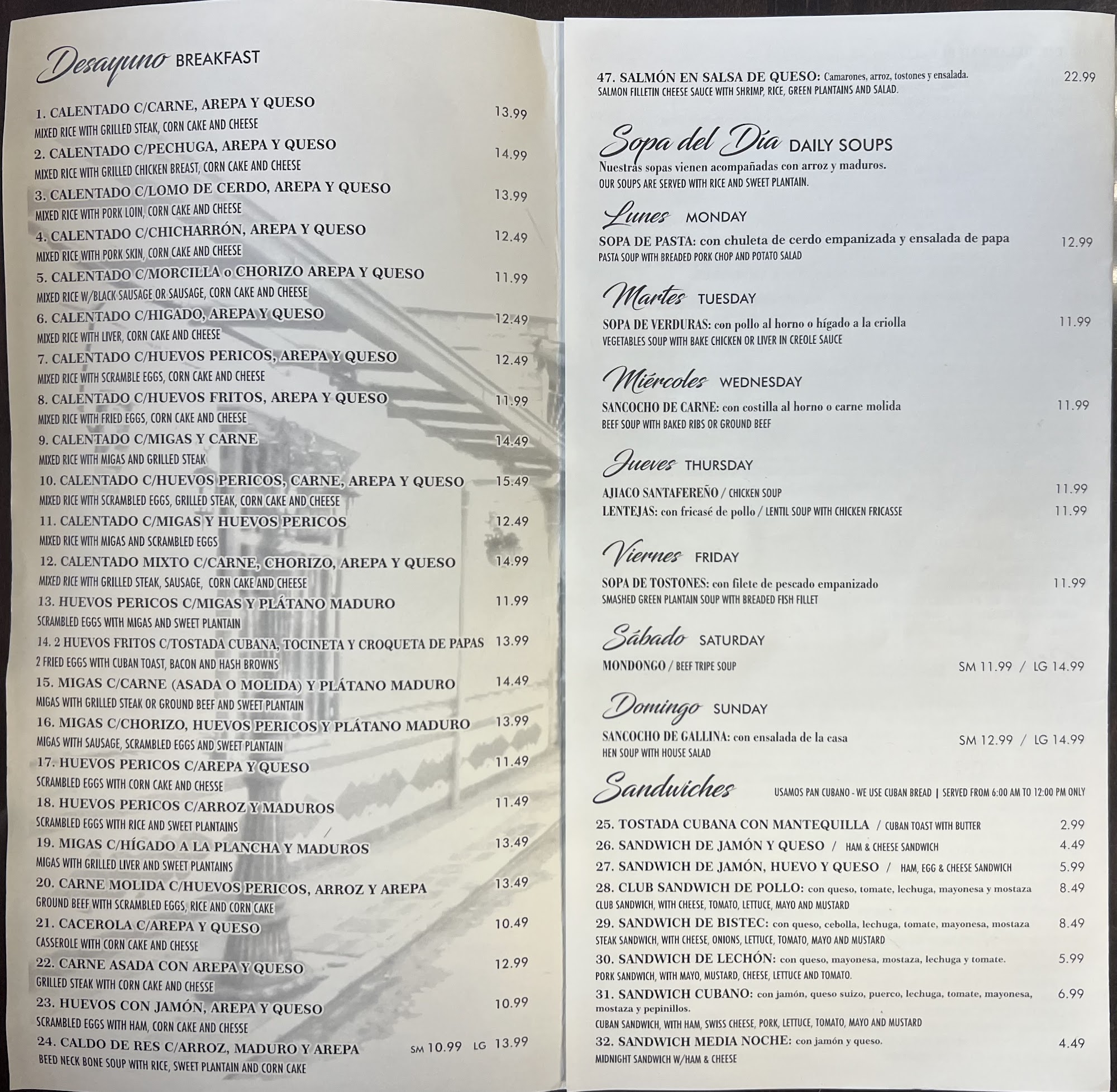 Desayuno BREAKFAST

1. CALENTADO C/CARNE, AREPA Y QUESO 13.99
MIXED RICE WITH GRILLED STEAK, CORN CAKE AND CHEESE

2. CALENTADO C/PECHUGA, AREPA Y QUESO 14.99
MIXED RICE WITH GRILLED CHICKEN BREAST, CORN CAKE AND CHEESE

3. CALENTADO C/LOMO DE CERDO, AREPA Y QUESO 13.99
MIXED RICE WITH PORK LOIN, CORN CAKE AND CHEESE

4. CALENTADO C/CHICHARRÓN, AREPA Y QUESO 12.49
MIXED RICE WITH PORK SKIN, CORN CAKE AND CHEESE

5. CALENTADO C/MORCILLA o CHORIZO AREPA Y QUESO 11.99
MIXED RICE W/BLACK SAUSAGE OR SAUSAGE, CORN CAKE AND CHEESE

6. CALENTADO C/HIGADO, AREPA Y QUESO 12.49
MIXED RICE WITH LIVER, CORN CAKE AND CHEESE

7. CALENTADO C/HUEVOS PERICOS, AREPA Y QUESO 12.49
MIXED RICE WITH SCRAMBLE EGGS, CORN CAKE AND CHEESE

8. CALENTADO C/HUEVOS FRITOS, AREPA Y QUESO 11.99
MIXED RICE WITH FRIED EGGS, CORN CAKE AND CHEESE

9. CALENTADO C/MIGAS Y CARNE 14.49
MIXED RICE WITH MIGAS AND GRILLED STEAK

10. CALENTADO C/HUEVOS PERICOS, CARNE, AREPA Y QUESO 15.49
MIXED RICE WITH SCRAMBLED EGGS, GRILLED STEAK, CORN CAKE AND CHEESE

11. CALENTADO C/MIGAS Y HUEVOS PERICOS 12.49
MIXED RICE WITH MIGAS AND SCRAMBLED EGGS

12. CALENTADO MIXTO C/CARNE, CHORIZO, AREPA Y QUESO 14.99
MIXED RICE WITH GRILLED STEAK, SAUSAGE, CORN CAKE AND CHEESE

13. HUEVOS PERICOS C/MIGAS Y PLÁTANO MADURO 11.99
SCRAMBLED EGGS WITH MIGAS AND SWEET PLANTAIN

14. 2 HUEVOS FRITOS C/TOSTADA CUBANA, TOCINETA Y CROQUETA DE PAPAS 13.99
2 FRIED EGGS WITH CUBAN TOAST, BACON AND HASH BROWNS

15. MIGAS C/CARNE (ASADA O MOLIDA) Y PLÁTANO MADURO 14.49
MIGAS WITH GRILLED STEAK OR GROUND BEEF AND SWEET PLANTAIN

16. MIGAS C/CHORIZO, HUEVOS PERICOS Y PLÁTANO MADURO 13.99
MIGAS WITH SAUSAGE, SCRAMBLED EGGS AND SWEET PLANTAIN

17. HUEVOS PERICOS C/AREPA Y QUESO 11.49
SCRAMBLED EGGS WITH CORN CAKE AND CHESSE

18. HUEVOS PERICOS C/ARROZ Y MADUROS 11.49
SCRAMBLED EGGS WITH RICE AND SWEET PLANTAINS

19. MIGAS C/HÍGADO A LA PLANCHA Y MADUROS 13.49
MIGAS WITH GRILLED LIVER AND SWEET PLANTAINS

20. CARNE MOLIDA C/HUEVOS PERICOS, ARROZ Y AREPA 13.49
GROUND BEEF WITH SCRAMBLED EGGS, RICE AND CORN CAKE

21. CACEROLA C/AREPA Y QUESO 10.49
CASSEROLE WITH CORN CAKE AND CHESSE

22. CARNE ASADA CON AREPA Y QUESO 12.99
GRILLED STEAK WITH CORN CAKE AND CHESSE

23. HUEVOS CON JAMÓN, AREPA Y QUESO 10.99
SCRAMBLED EGGS WITH HAM, CORN CAKE AND CHESSE

24. CALDO DE RES C/ARROZ, MADURO Y AREPA SM 10.99 LG 13.99
BEED NECK BONE SOUP WITH RICE, SWEET PLANTAIN AND CORN CAKE

47. SALMÓN EN SALSA DE QUESO: Camarones, arroz, tostones y ensalada. 22.99
SALMON FILLETIN CHEESE SAUCE WITH SHRIMP, RICE, GREEN PLANTAINS AND SALAD.

Sopa del Día DAILY SOUPS
Nuestras sopas vienen acompañadas con arroz y maduros.
OUR SOUPS ARE SERVED WITH RICE AND SWEET PLANTAIN.

Lunes MONDAY
SOPA DE PASTA: con chuleta de cerdo empanizada y ensalada de papa 12.99
PASTA SOUP WITH BREADED PORK CHOP AND POTATO SALAD

Martes TUESDAY
SOPA DE VERDURAS: con pollo al horno o hígado a la criolla 11.99
VEGETABLES SOUP WITH BAKE CHICKEN OR LIVER IN CREOLE SAUCE

Miércoles WEDNESDAY
SANCOCHO DE CARNE: con costilla al horno o carne molida 11.99
BEEF SOUP WITH BAKED RIBS OR GROUND BEEF

Jueves THURSDAY
AJIACO SANTAFEREÑO / CHICKEN SOUP 11.99
LENTEJAS: con fricasé de pollo / LENTIL SOUP WITH CHICKEN FRICASSE 11.99

Viernes FRIDAY
SOPA DE TOSTONES: con filete de pescado empanizado 11.99
SMASHED GREEN PLANTAIN SOUP WITH BREADED FISH FILLET

Sábado SATURDAY
MONDONGO / BEEF TRIPE SOUP SM 11.99 / LG 14.99

Domingo SUNDAY
SANCOCHO DE GALLINA: con ensalada de la casa SM 12.99 / LG 14.99
HEN SOUP WITH HOUSE SALAD

Sandwiches USAMOS PAN CUBANO - WE USE CUBAN BREAD | SERVED FROM 6:00 AM TO 12:00 PM ONLY

25. TOSTADA CUBANA CON MANTEQUILLA / CUBAN TOAST WITH BUTTER 2.99
26. SANDWICH DE JAMÓN Y QUESO / HAM & CHEESE SANDWICH 4.49
27. SANDWICH DE JAMÓN, HUEVO Y QUESO / HAM, EGG & CHEESE SANDWICH 5.99
28. CLUB SANDWICH DE POLLO: con queso, tomate, lechuga, mayonesa y mostaza 8.49
CLUB SANDWICH, WITH CHEESE, TOMATO, LETTUCE, MAYO AND MUSTARD
29. SANDWICH DE BISTEC: con queso, cebolla, lechuga, tomate, mayonesa, mostaza 8.49
STEAK SANDWICH, WITH CHEESE, ONIONS, LETTUCE, TOMATO, MAYO AND MUSTARD
30. SANDWICH DE LECHÓN: con queso, mayonesa, mostaza, lechuga y tomate. 5.99
PORK SANDWICH, WITH MAYO, MUSTARD, CHEESE, LETTUCE AND TOMATO.
31. SANDWICH CUBANO: con jamón, queso suizo, puerco, lechuga, tomate, mayonesa, mostaza y pepinillos. 6.99
CUBAN SANDWICH, WITH HAM, SWISS CHEESE, PORK, LETTUCE, TOMATO, MAYO AND MUSTARD
32. SANDWICH MEDIA NOCHE: con jamón y queso. 4.49
MIDNIGHT SANDWICH W/HAM & CHEESE